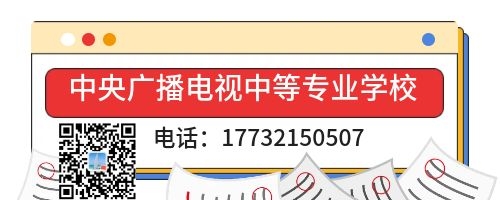 中央广播电视中等专业学校

电话：17732150507